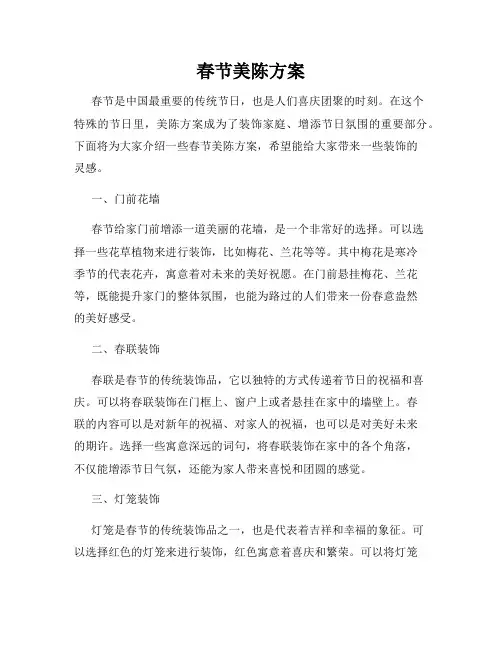 春节美陈方案

春节是中国最重要的传统节日，也是人们喜庆团聚的时刻。在这个特殊的节日里，美陈方案成为了装饰家庭、增添节日氛围的重要部分。下面将为大家介绍一些春节美陈方案，希望能给大家带来一些装饰的灵感。

一、门前花墙

春节给家门前增添一道美丽的花墙，是一个非常好的选择。可以选择一些花草植物来进行装饰，比如梅花、兰花等等。其中梅花是寒冷季节的代表花卉，寓意着对未来的美好祝愿。在门前悬挂梅花、兰花等，既能提升家门的整体氛围，也能为路过的人们带来一份春意盎然的美好感受。

二、春联装饰

春联是春节的传统装饰品，它以独特的方式传递着节日的祝福和喜庆。可以将春联装饰在门框上、窗户上或者悬挂在家中的墙壁上。春联的内容可以是对新年的祝福、对家人的祝福，也可以是对美好未来的期许。选择一些寓意深远的词句，将春联装饰在家中的各个角落，不仅能增添节日气氛，还能为家人带来喜悦和团圆的感觉。

三、灯笼装饰

灯笼是春节的传统装饰品之一，也是代表着吉祥和幸福的象征。可以选择红色的灯笼来进行装饰，红色寓意着喜庆和繁荣。可以将灯笼